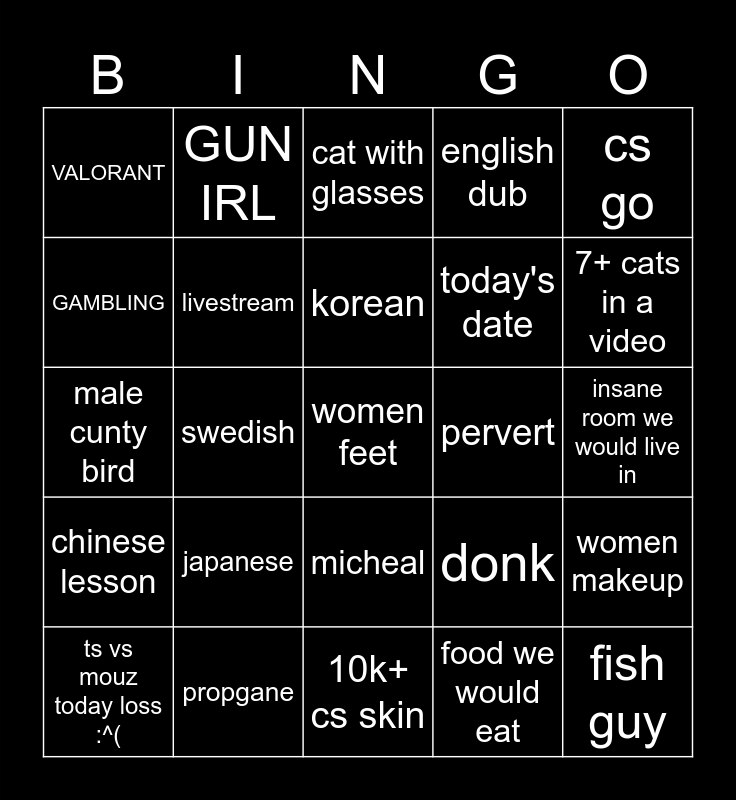 | B | I | N | G | O |
|---|---|---|---|---|
| VALORANT | GUN IRL | cat with glasses | english dub | cs go |
| GAMBLING | livestream | korean | today's date | 7+ cats in a video |
| male cunty bird | swedish | women feet | pervert | insane room we would live in |
| chinese lesson | japanese | micheal | donk | women makeup |
| ts vs mouz today loss :^( | propgane | 10k+ cs skin | food we would eat | fish guy |